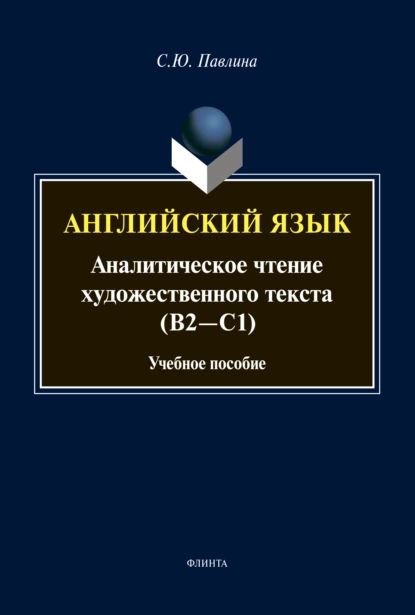 С.Ю. Павлина

АНГЛИЙСКИЙ ЯЗЫК

Аналитическое чтение художественного текста (B2—C1)

Учебное пособие

ФЛИНТА